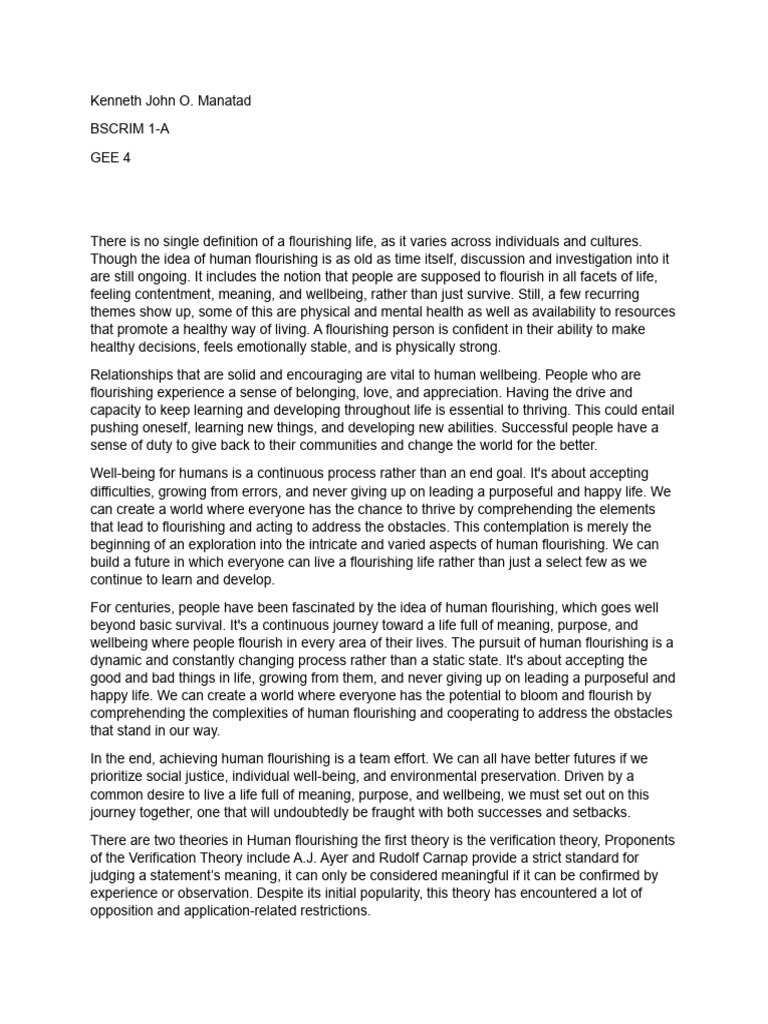 Kenneth John O. Manatad

BSCRIM 1-A

GEE 4

There is no single definition of a flourishing life, as it varies across individuals and cultures. Though the idea of human flourishing is as old as time itself, discussion and investigation into it are still ongoing. It includes the notion that people are supposed to flourish in all facets of life, feeling contentment, meaning, and wellbeing, rather than just survive. Still, a few recurring themes show up, some of this are physical and mental health as well as availability to resources that promote a healthy way of living. A flourishing person is confident in their ability to make healthy decisions, feels emotionally stable, and is physically strong.

Relationships that are solid and encouraging are vital to human wellbeing. People who are flourishing experience a sense of belonging, love, and appreciation. Having the drive and capacity to keep learning and developing throughout life is essential to thriving. This could entail pushing oneself, learning new things, and developing new abilities. Successful people have a sense of duty to give back to their communities and change the world for the better.

Well-being for humans is a continuous process rather than an end goal. It's about accepting difficulties, growing from errors, and never giving up on leading a purposeful and happy life. We can create a world where everyone has the chance to thrive by comprehending the elements that lead to flourishing and acting to address the obstacles. This contemplation is merely the beginning of an exploration into the intricate and varied aspects of human flourishing. We can build a future in which everyone can live a flourishing life rather than just a select few as we continue to learn and develop.

For centuries, people have been fascinated by the idea of human flourishing, which goes well beyond basic survival. It's a continuous journey toward a life full of meaning, purpose, and wellbeing where people flourish in every area of their lives. The pursuit of human flourishing is a dynamic and constantly changing process rather than a static state. It's about accepting the good and bad things in life, growing from them, and never giving up on leading a purposeful and happy life. We can create a world where everyone has the potential to bloom and flourish by comprehending the complexities of human flourishing and cooperating to address the obstacles that stand in our way.

In the end, achieving human flourishing is a team effort. We can all have better futures if we prioritize social justice, individual well-being, and environmental preservation. Driven by a common desire to live a life full of meaning, purpose, and wellbeing, we must set out on this journey together, one that will undoubtedly be fraught with both successes and setbacks.

There are two theories in Human flourishing the first theory is the verification theory, Proponents of the Verification Theory include A.J. Ayer and Rudolf Carnap provide a strict standard for judging a statement's meaning, it can only be considered meaningful if it can be confirmed by experience or observation. Despite its initial popularity, this theory has encountered a lot of opposition and application-related restrictions.